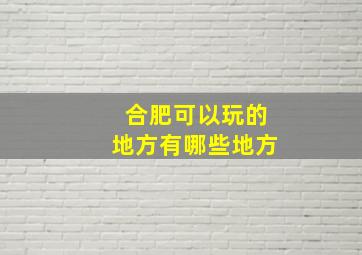 合肥可以玩的
地方有哪些地方